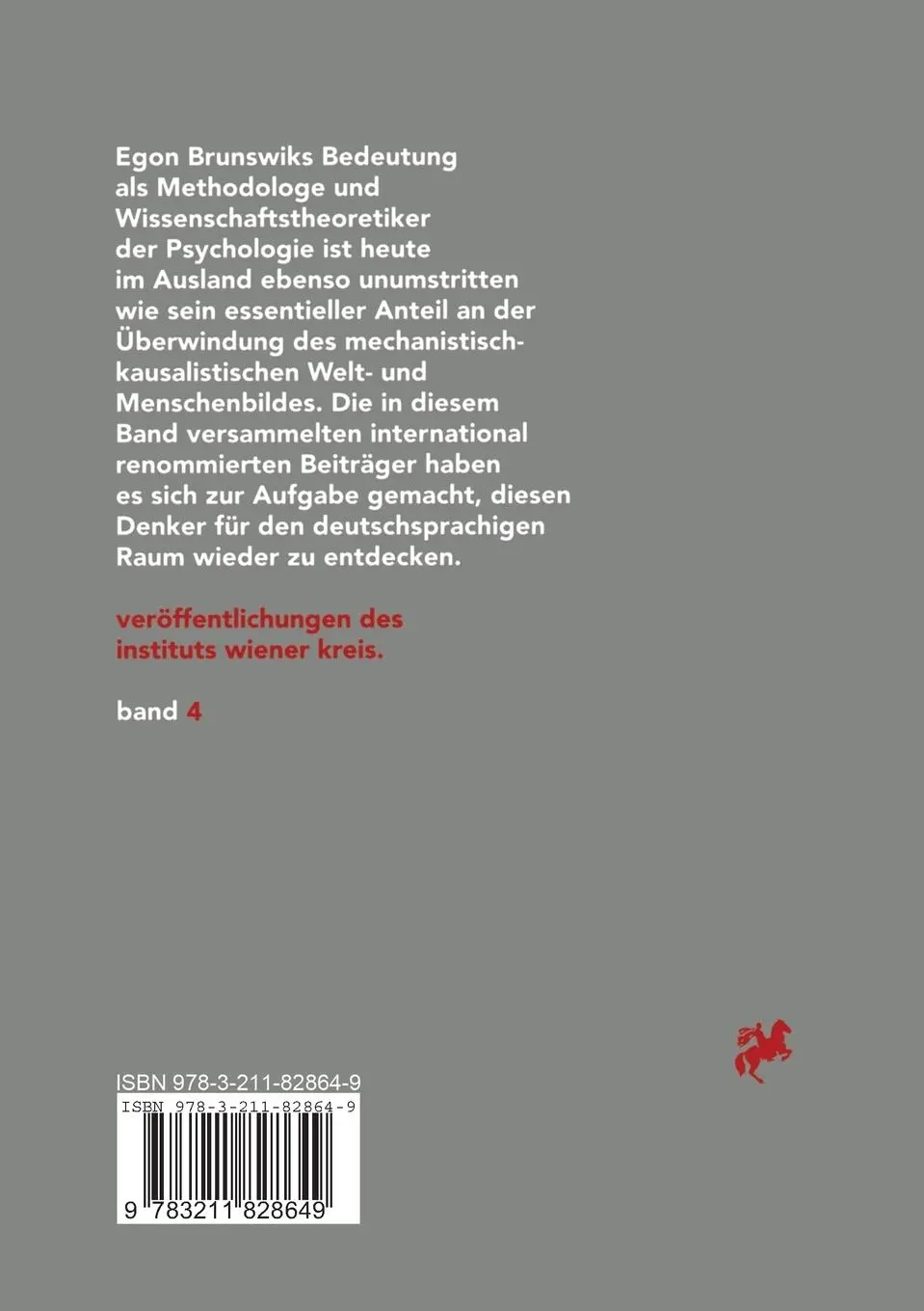 Egon Brunswiks Bedeutung als Methodologe und Wissenschaftstheoretiker der Psychologie ist heute im Ausland ebenso unumstritten wie sein essentieller Anteil an der Überwindung des mechanistisch-kausalistischen Welt- und Menschenbildes. Die in diesem Band versammelten international renommierten Beiträger haben es sich zur Aufgabe gemacht, diesen Denker für den deutschsprachigen Raum wieder zu entdecken.

veröffentlichungen des instituts wiener kreis.

band 4

ISBN 978-3-211-82864-9

ISBN 978-3-211-82864-9

9 783211 828649